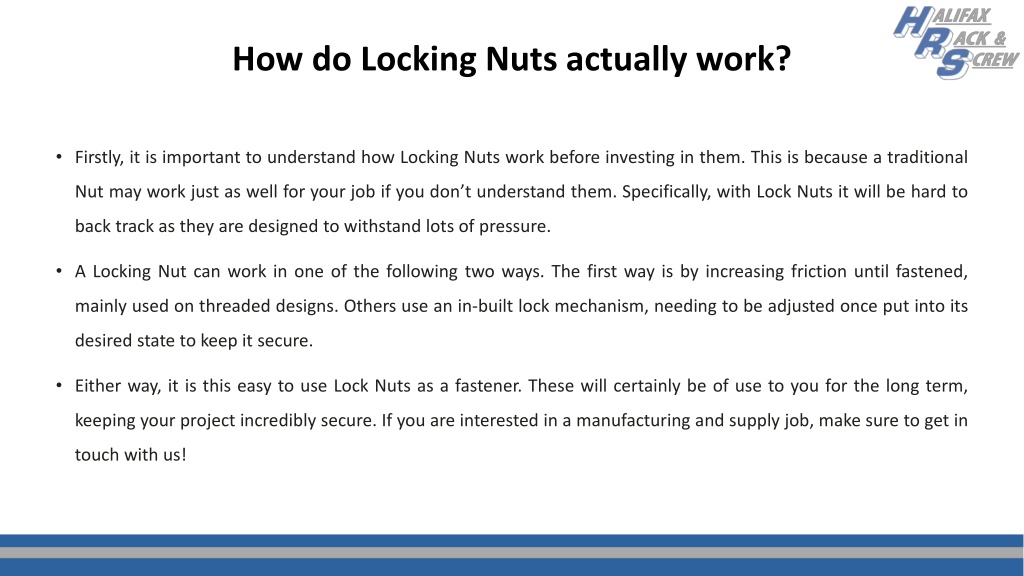 HALIFAX RACK & SCREW

How do Locking Nuts actually work?

• Firstly, it is important to understand how Locking Nuts work before investing in them. This is because a traditional Nut may work just as well for your job if you don't understand them. Specifically, with Lock Nuts it will be hard to back track as they are designed to withstand lots of pressure.

• A Locking Nut can work in one of the following two ways. The first way is by increasing friction until fastened, mainly used on threaded designs. Others use an in-built lock mechanism, needing to be adjusted once put into its desired state to keep it secure.

• Either way, it is this easy to use Lock Nuts as a fastener. These will certainly be of use to you for the long term, keeping your project incredibly secure. If you are interested in a manufacturing and supply job, make sure to get in touch with us!